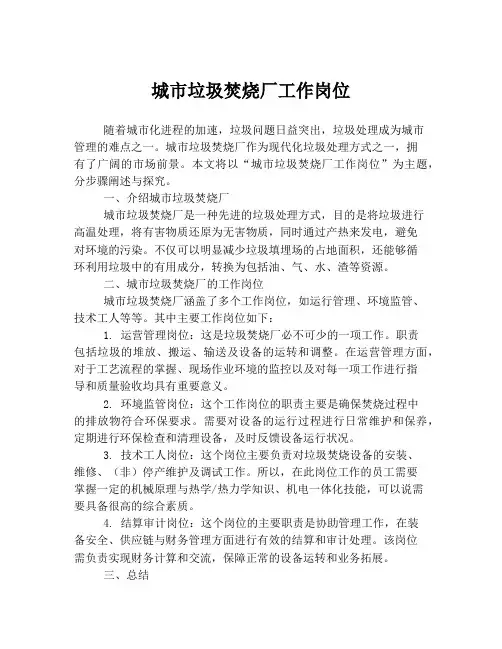 城市垃圾焚烧厂工作岗位

随着城市化进程的加速，垃圾问题日益突出，垃圾处理成为城市管理的难点之一。城市垃圾焚烧厂作为现代化垃圾处理方式之一，拥有了广阔的市场前景。本文将以“城市垃圾焚烧厂工作岗位”为主题，分步骤阐述与探究。

一、介绍城市垃圾焚烧厂

城市垃圾焚烧厂是一种先进的垃圾处理方式，目的是将垃圾进行高温处理，将有害物质还原为无害物质，同时通过产热来发电，避免对环境的污染。不仅可以明显减少垃圾填埋场的占地面积，还能够循环利用垃圾中的有用成分，转换为包括油、气、水、渣等资源。

二、城市垃圾焚烧厂的工作岗位

城市垃圾焚烧厂涵盖了多个工作岗位，如运行管理、环境监管、技术工人等等。其中主要工作岗位如下：

1. 运营管理岗位：这是垃圾焚烧厂必不可少的一项工作。职责包括垃圾的堆放、搬运、输送及设备的运转和调整。在运营管理方面，对于工艺流程的掌握、现场作业环境的监控以及对每一项工作进行指导和质量验收均具有重要意义。

2. 环境监管岗位：这个工作岗位的职责主要是确保焚烧过程中的排放物符合环保要求。需要对设备的运行过程进行日常维护和保养，定期进行环保检查和清理设备，及时反馈设备运行状况。

3. 技术工人岗位：这个岗位主要负责对垃圾焚烧设备的安装、维修、（非）停产维护及调试工作。所以，在此岗位工作的员工需要掌握一定的机械原理与热学/热力学知识、机电一体化技能，可以说需要具备很高的综合素质。

4. 结算审计岗位：这个岗位的主要职责是协助管理工作，在装备安全、供应链与财务管理方面进行有效的结算和审计处理。该岗位需负责实现财务计算和交流，保障正常的设备运转和业务拓展。

三、总结